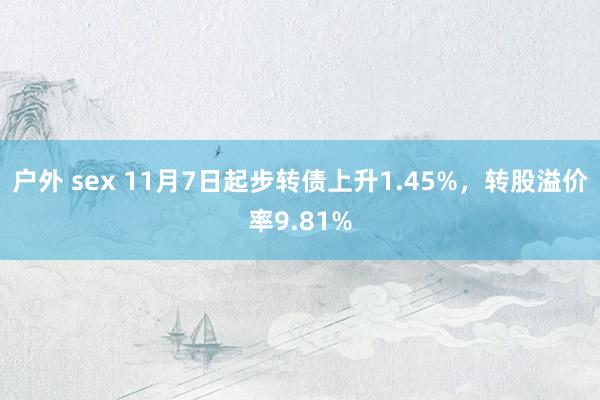 户外 sex 11月7日起步转债上升1.45%，转股溢价率9.81%